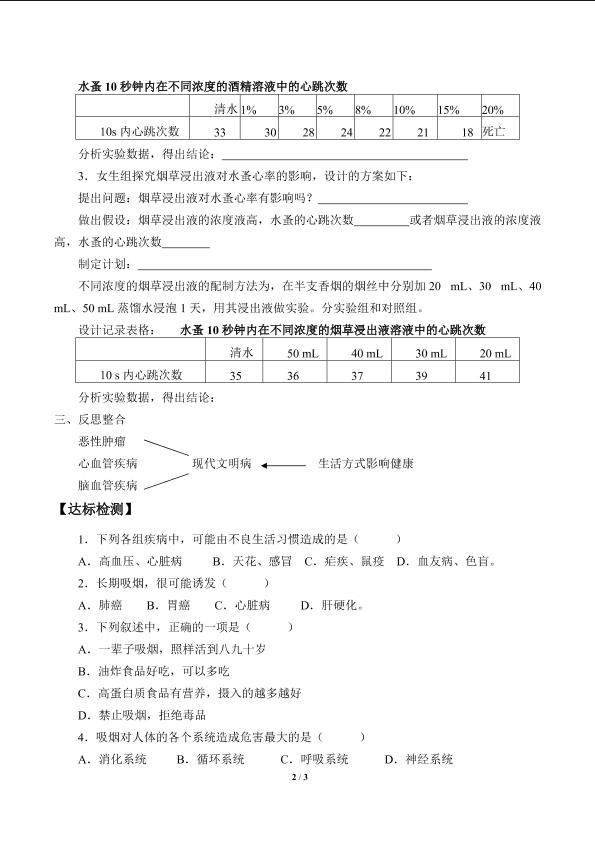 水蚤10秒钟内在不同浓度的酒精溶液中的心跳次数

|  | 清水 | 1% | 3% | 5% | 8% | 10% | 15% | 20% |
|---|---|---|---|---|---|---|---|---|
| 10s内心跳次数 | 33 | 30 | 28 | 24 | 22 | 21 | 18 | 死亡 |

分析实验数据，得出结论：____

3．女生组探究烟草浸出液对水蚤心率的影响，设计的方案如下：

提出问题：烟草浸出液对水蚤心率有影响吗？____

做出假设：烟草浸出液的浓度液高，水蚤的心跳次数____或者烟草浸出液的浓度液高，水蚤的心跳次数____

制定计划：____

不同浓度的烟草浸出液的配制方法为，在半支香烟的烟丝中分别加20 mL、30 mL、40 mL、50 mL蒸馏水浸泡1天，用其浸出液做实验。分实验组和对照组。

设计记录表格： 水蚤10秒钟内在不同浓度的烟草浸出液溶液中的心跳次数

|  | 清水 | 50 mL | 40 mL | 30 mL | 20 mL |
|---|---|---|---|---|---|
| 10 s内心跳次数 | 35 | 36 | 37 | 39 | 41 |

分析实验数据，得出结论：

三、反思整合

恶性肿瘤
心血管疾病
脑血管疾病
现代文明病
生活方式影响健康

【达标检测】

1．下列各组疾病中，可能由不良生活习惯造成的是（ ）

A．高血压、心脏病 B．天花、感冒 C．疟疾、鼠疫 D．血友病、色盲。

2．长期吸烟，很可能诱发（ ）

A．肺癌 B．胃癌 C．心脏病 D．肝硬化。

3．下列叙述中，正确的一项是（ ）

A．一辈子吸烟，照样活到八九十岁

B．油炸食品好吃，可以多吃

C．高蛋白质食品有营养，摄入的越多越好

D．禁止吸烟，拒绝毒品

4．吸烟对人体的各个系统造成危害最大的是（ ）

A．消化系统 B．循环系统 C．呼吸系统 D．神经系统

2 / 3